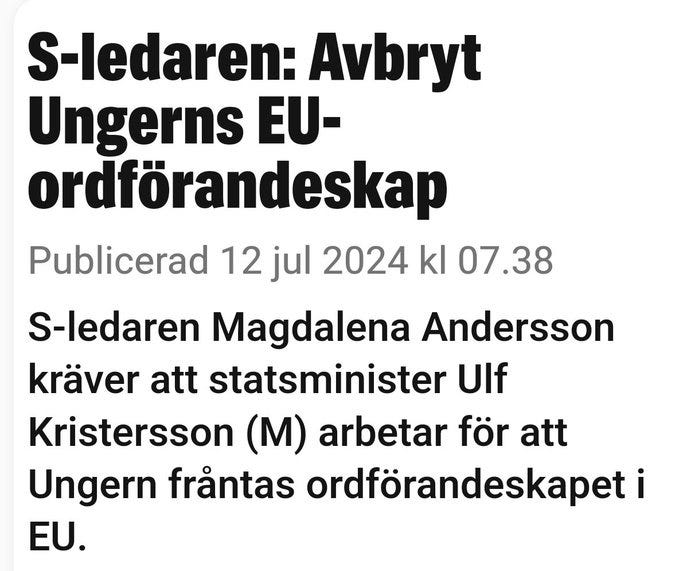 S-ledaren: Avbryt Ungerns EU-ordförandeskap

Publicerad 12 jul 2024 kl 07.38

S-ledaren Magdalena Andersson kräver att statsminister Ulf Kristersson (M) arbetar för att Ungern fråntas ordförandeskapet i EU.